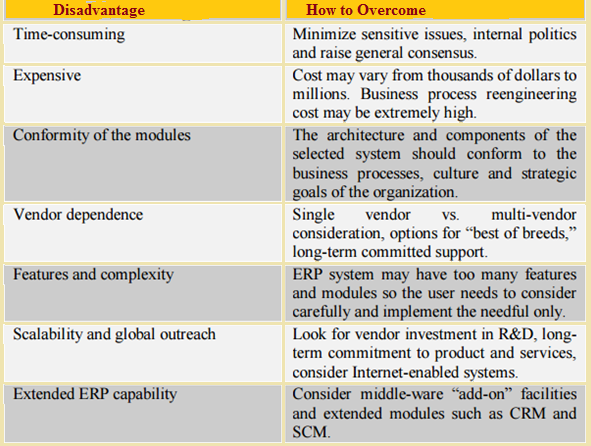 | Disadvantage | How to Overcome |
|---|---|
| Time-consuming | Minimize sensitive issues, internal politics and raise general consensus. |
| Expensive | Cost may vary from thousands of dollars to millions. Business process reengineering cost may be extremely high. |
| Conformity of the modules | The architecture and components of the selected system should conform to the business processes, culture and strategic goals of the organization. |
| Vendor dependence | Single vendor vs. multi-vendor consideration, options for “best of breeds,” long-term committed support. |
| Features and complexity | ERP system may have too many features and modules so the user needs to consider carefully and implement the needful only. |
| Scalability and global outreach | Look for vendor investment in R&D, long-term commitment to product and services, consider Internet-enabled systems. |
| Extended ERP capability | Consider middle-ware “add-on” facilities and extended modules such as CRM and SCM. |